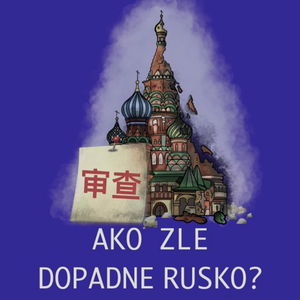 审查

AKO ZLE
DOPADNE RUSKO?